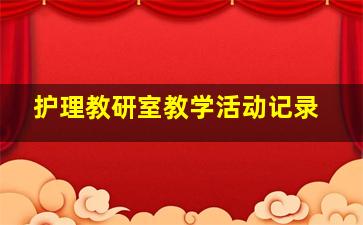 护理教研室教学活动记录